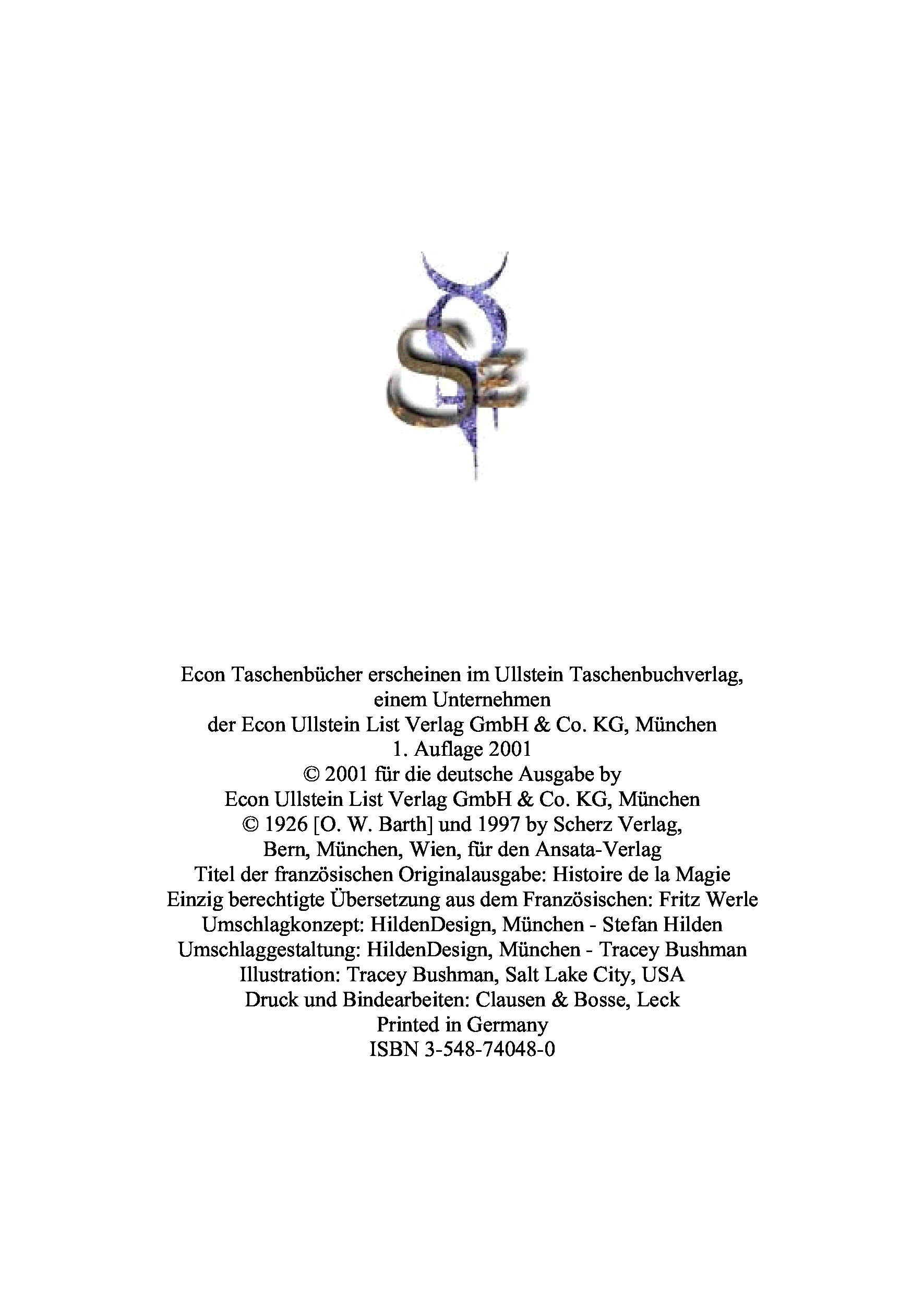 SE

Econ Taschenbücher erscheinen im Ullstein Taschenbuchverlag,
einem Unternehmen
der Econ Ullstein List Verlag GmbH & Co. KG, München
1. Auflage 2001
© 2001 für die deutsche Ausgabe by
Econ Ullstein List Verlag GmbH & Co. KG, München
© 1926 [O. W. Barth] und 1997 by Scherz Verlag,
Bern, München, Wien, für den Ansata-Verlag
Titel der französischen Originalausgabe: Histoire de la Magie
Einzig berechtigte Übersetzung aus dem Französischen: Fritz Werle
Umschlagkonzept: HildenDesign, München - Stefan Hilden
Umschlaggestaltung: HildenDesign, München - Tracey Bushman
Illustration: Tracey Bushman, Salt Lake City, USA
Druck und Bindearbeiten: Clausen & Bosse, Leck
Printed in Germany
ISBN 3-548-74048-0